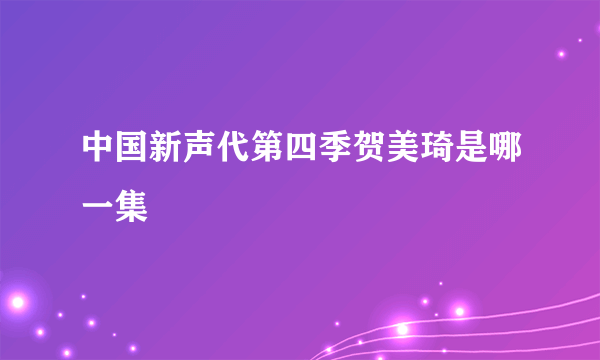 中国新声代第四季贺美琦是哪一集